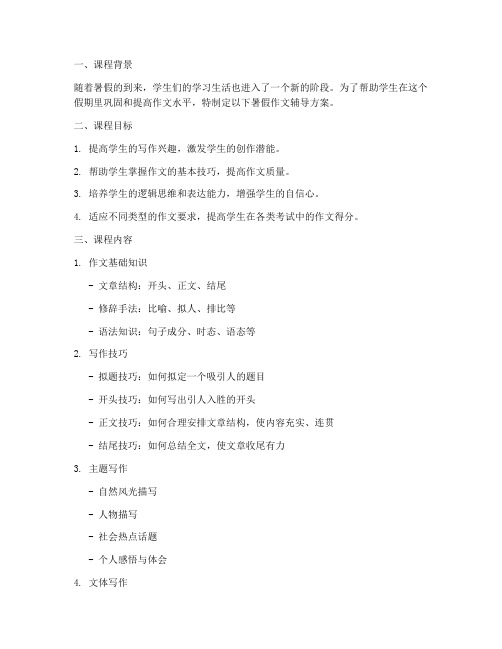 一、课程背景

随着暑假的到来，学生们的学习生活也进入了一个新的阶段。为了帮助学生在这个假期里巩固和提高作文水平，特制定以下暑假作文辅导方案。

二、课程目标

1. 提高学生的写作兴趣，激发学生的创作潜能。

2. 帮助学生掌握作文的基本技巧，提高作文质量。

3. 培养学生的逻辑思维和表达能力，增强学生的自信心。

4. 适应不同类型的作文要求，提高学生在各类考试中的作文得分。

三、课程内容

1. 作文基础知识

- 文章结构：开头、正文、结尾

- 修辞手法：比喻、拟人、排比等

- 语法知识：句子成分、时态、语态等

2. 写作技巧

- 拟题技巧：如何拟定一个吸引人的题目

- 开头技巧：如何写出引人入胜的开头

- 正文技巧：如何合理安排文章结构，使内容充实、连贯

- 结尾技巧：如何总结全文，使文章收尾有力

3. 主题写作

- 自然风光描写

- 人物描写

- 社会热点话题

- 个人感悟与体会

4. 文体写作